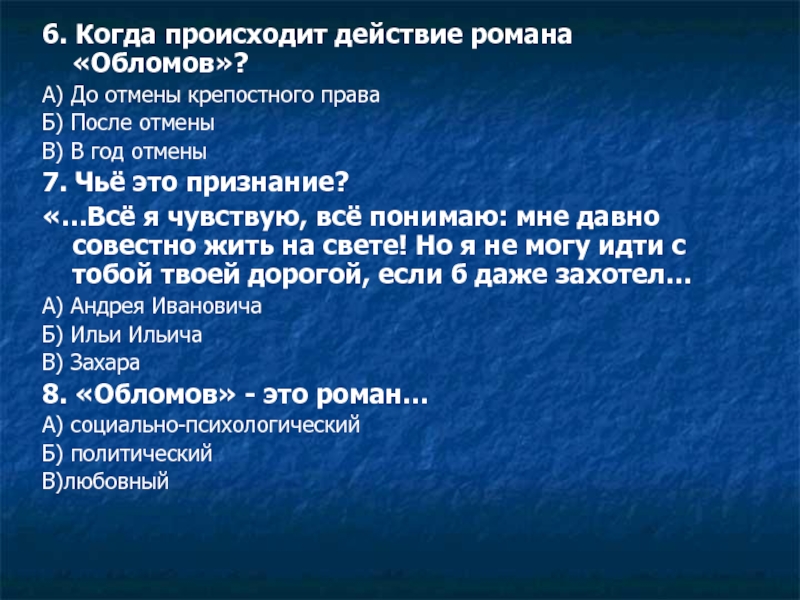 6. Когда происходит действие романа «Обломов»?

А) До отмены крепостного права

Б) После отмены

В) В год отмены

7. Чьё это признание?

«…Всё я чувствую, всё понимаю: мне давно совестно жить на свете! Но я не могу идти с тобой твоей дорогой, если б даже захотел…

А) Андрея Ивановича

Б) Ильи Ильича

В) Захара

8. «Обломов» - это роман…

А) социально-психологический

Б) политический

В)любовный